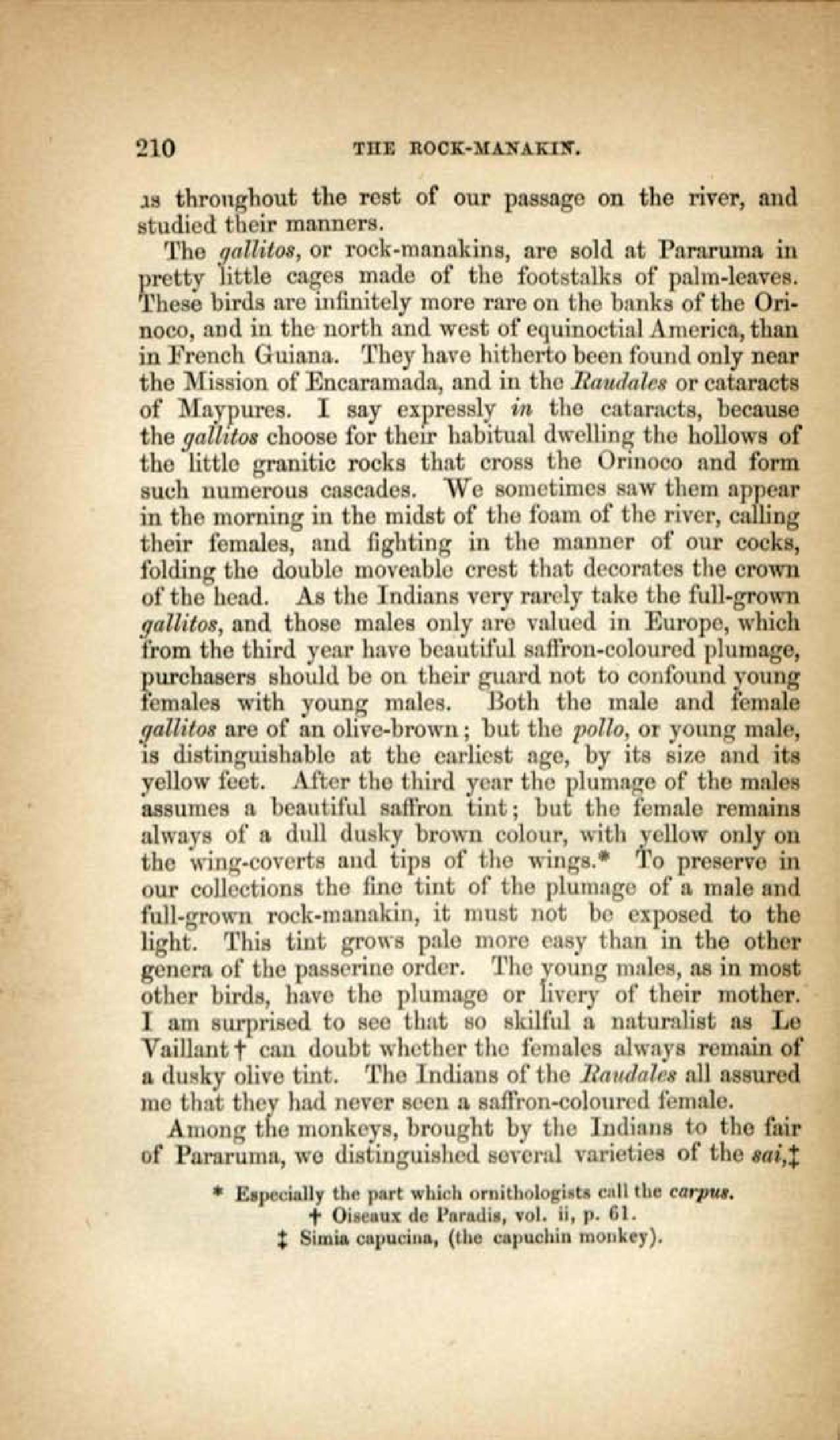 210 THE ROCK-MANAKIN.

us throughout the rest of our passage on the river, and studied their manners.

The gallitos, or rock-manakins, are sold at Pararuma in pretty little cages made of the footstalks of palm-leaves. These birds are infinitely more rare on the banks of the Orinoco, and in the north and west of equinoctial America, than in French Guiana. They have hitherto been found only near the Mission of Encaramada, and in the Raudales or cataracts of Maypures. I say expressly in the cataracts, because the gallitos choose for their habitual dwelling the hollows of the little granitic rocks that cross the Orinoco and form such numerous cascades. We sometimes saw them appear in the morning in the midst of the foam of the river, calling their females, and fighting in the manner of our cocks, folding the double moveable crest that decorates the crown of the head. As the Indians very rarely take the full-grown gallitos, and those males only are valued in Europe, which from the third year have beautiful saffron-coloured plumage, purchasers should be on their guard not to confound young females with young males. Both the male and female gallitos are of an olive-brown; but the pollo, or young male, is distinguishable at the earliest age, by its size and its yellow feet. After the third year the plumage of the males assumes a beautiful saffron tint; but the female remains always of a dull dusky brown colour, with yellow only on the wing-coverts and tips of the wings.* To preserve in our collections the fine tint of the plumage of a male and full-grown rock-manakin, it must not be exposed to the light. This tint grows pale more easy than in the other genera of the passerine order. The young males, as in most other birds, have the plumage or livery of their mother. I am surprised to see that so skilful a naturalist as Le Vaillant† can doubt whether the females always remain of a dusky olive tint. The Indians of the Raudales all assured me that they had never seen a saffron-coloured female.

Among the monkeys, brought by the Indians to the fair of Pararuma, we distinguished several varieties of the sai,‡

* Especially the part which ornithologists call the carpus.
† Oiseaux de Paradis, vol. ii, p. 61.
‡ Simia capucina, (the capuchin monkey).